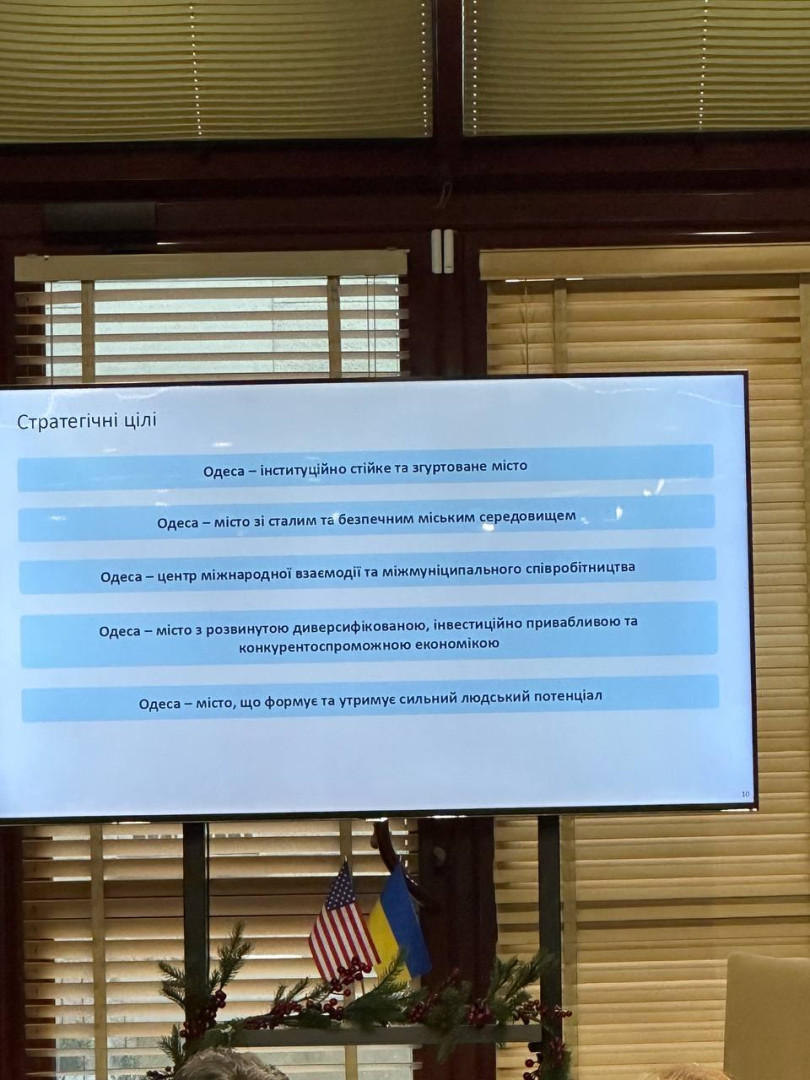 Стратегічні цілі

Одеса – інституційно стійке та згуртоване місто

Одеса – місто зі сталим та безпечним міським середовищем

Одеса – центр міжнародної взаємодії та міжмуніципального співробітництва

Одеса – місто з розвинутою диверсифікованою, інвестиційно привабливою та конкурентоспроможною економікою

Одеса – місто, що формує та утримує сильний людський потенціал

10